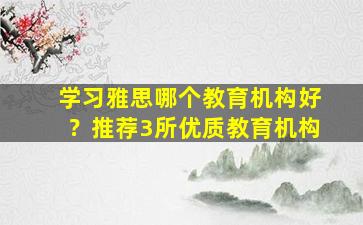 学习雅思哪个教育机构好？推荐3所优质教育机构